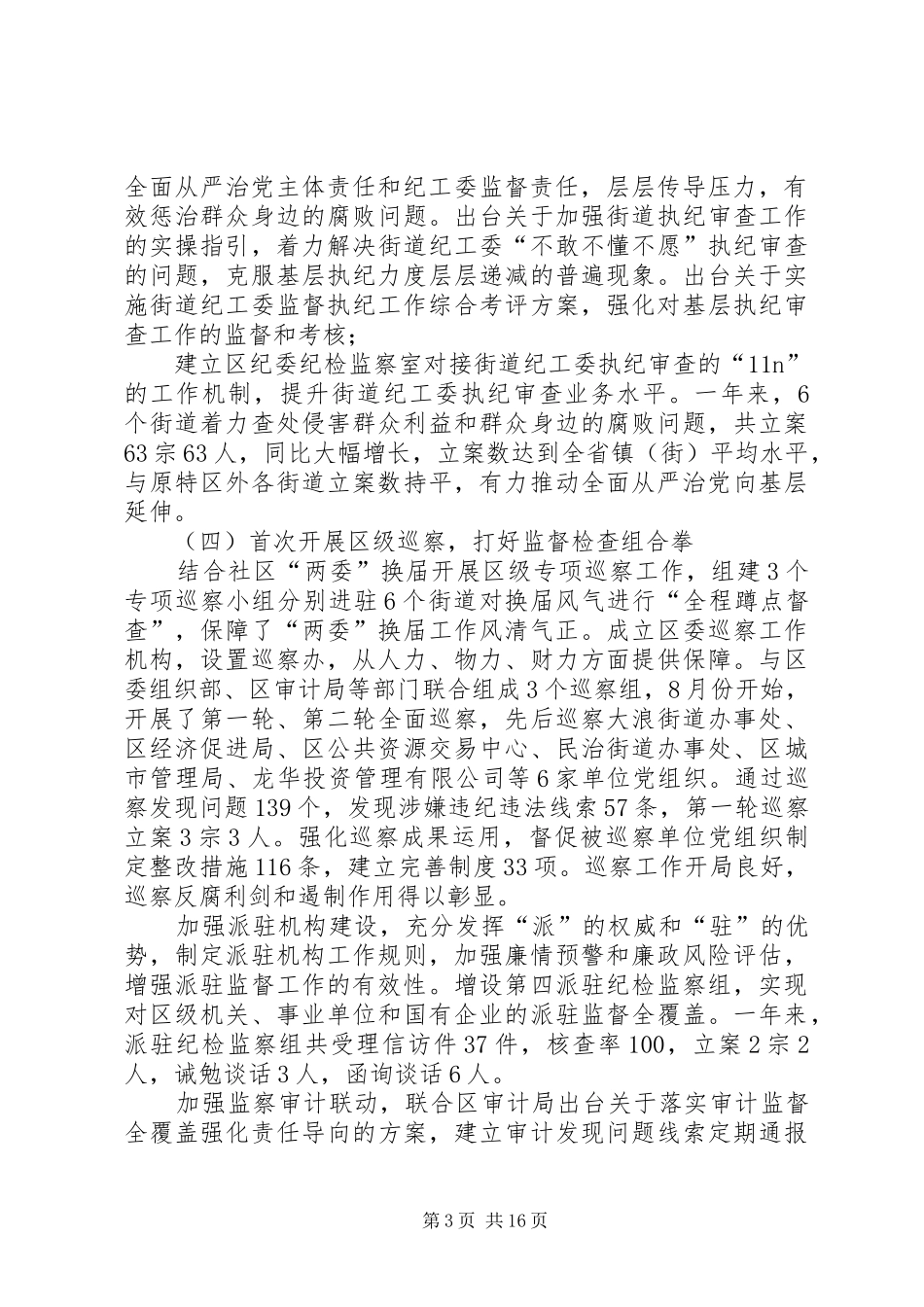 全面从严治党主体责任和纪工委监督责任，层层传导压力，有效惩治群众身边的腐败问题。出台关于加强街道执纪审查工作的实操指引，着力解决街道纪工委“不敢不懂不愿”执纪审查的问题，克服基层执纪力度层层递减的普遍现象。出台关于实施街道纪工委监督执纪工作综合考评方案，强化对基层执纪审查工作的监督和考核；

建立区纪委纪检监察室对接街道纪工委执纪审查的“11n”的工作机制，提升街道纪工委执纪审查业务水平。一年来，6个街道着力查处侵害群众利益和群众身边的腐败问题，共立案63宗63人，同比大幅增长，立案数达到全省镇（街）平均水平，与原特区外各街道立案数持平，有力推动全面从严治党向基层延伸。

（四）首次开展区级巡察，打好监督检查组合拳

结合社区“两委”换届开展区级专项巡察工作，组建3个专项巡察小组分别进驻6个街道对换届风气进行“全程蹲点督查”，保障了“两委”换届工作风清气正。成立区委巡察工作机构，设置巡察办，从人力、物力、财力方面提供保障。与区委组织部、区审计局等部门联合组成3个巡察组，8月份开始，开展了第一轮、第二轮全面巡察，先后巡察大浪街道办事处、区经济促进局、区公共资源交易中心、民治街道办事处、区城市管理局、龙华投资管理有限公司等6家单位党组织。通过巡察发现问题139个，发现涉嫌违纪违法线索57条，第一轮巡察立案3宗3人。强化巡察成果运用，督促被巡察单位党组织制定整改措施116条，建立完善制度33项。巡察工作开局良好，巡察反腐利剑和遏制作用得以彰显。

加强派驻机构建设，充分发挥“派”的权威和“驻”的优势，制定派驻机构工作规则，加强廉情预警和廉政风险评估，增强派驻监督工作的有效性。增设第四派驻纪检监察组，实现对区级机关、事业单位和国有企业的派驻监督全覆盖。一年来，派驻纪检监察组共受理信访件37件，核查率100，立案2宗2人，诫勉谈话3人，函询谈话6人。

加强监察审计联动，联合区审计局出台关于落实审计监督全覆盖强化责任导向的方案，建立审计发现问题线索定期通报

第3页 共16页